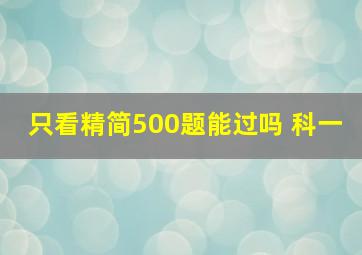 只看精简500题能过吗 科一